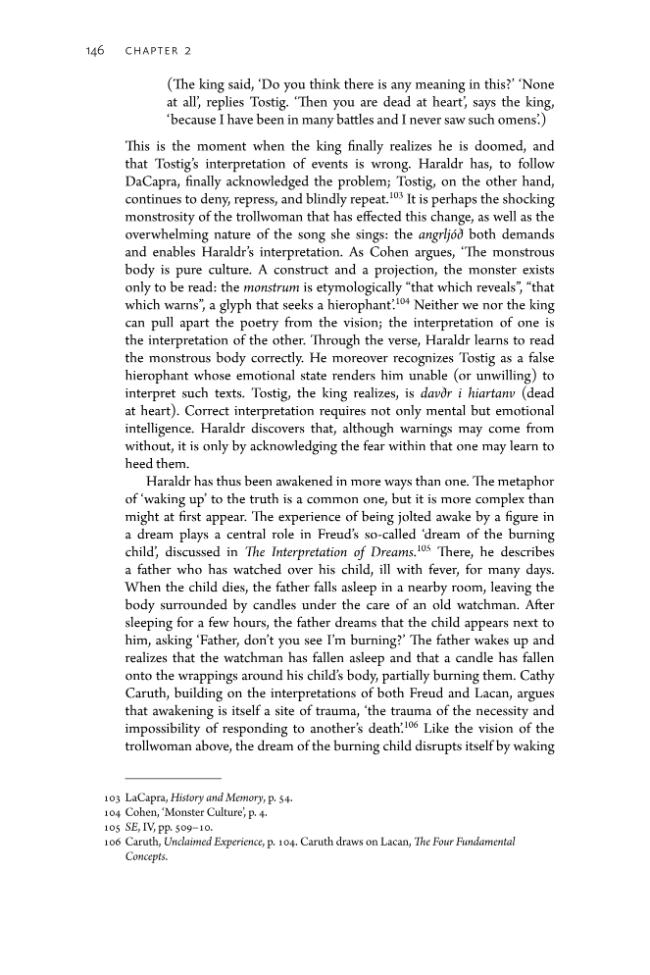 146 CHAPTER 2

(The king said, 'Do you think there is any meaning in this?' 'None at all', replies Tostig. 'Then you are dead at heart', says the king, 'because I have been in many battles and I never saw such omens'.)

This is the moment when the king finally realizes he is doomed, and that Tostig's interpretation of events is wrong. Haraldr has, to follow DaCapra, finally acknowledged the problem; Tostig, on the other hand, continues to deny, repress, and blindly repeat.$^{103}$ It is perhaps the shocking monstrosity of the trollwoman that has effected this change, as well as the overwhelming nature of the song she sings: the angrljóð both demands and enables Haraldr's interpretation. As Cohen argues, 'The monstrous body is pure culture. A construct and a projection, the monster exists only to be read: the monstrum is etymologically "that which reveals", "that which warns", a glyph that seeks a hierophant'.$^{104}$ Neither we nor the king can pull apart the poetry from the vision; the interpretation of one is the interpretation of the other. Through the verse, Haraldr learns to read the monstrous body correctly. He moreover recognizes Tostig as a false hierophant whose emotional state renders him unable (or unwilling) to interpret such texts. Tostig, the king realizes, is davðr i hiartanv (dead at heart). Correct interpretation requires not only mental but emotional intelligence. Haraldr discovers that, although warnings may come from without, it is only by acknowledging the fear within that one may learn to heed them.

Haraldr has thus been awakened in more ways than one. The metaphor of 'waking up' to the truth is a common one, but it is more complex than might at first appear. The experience of being jolted awake by a figure in a dream plays a central role in Freud's so-called 'dream of the burning child', discussed in The Interpretation of Dreams.$^{105}$ There, he describes a father who has watched over his child, ill with fever, for many days. When the child dies, the father falls asleep in a nearby room, leaving the body surrounded by candles under the care of an old watchman. After sleeping for a few hours, the father dreams that the child appears next to him, asking 'Father, don't you see I'm burning?' The father wakes up and realizes that the watchman has fallen asleep and that a candle has fallen onto the wrappings around his child's body, partially burning them. Cathy Caruth, building on the interpretations of both Freud and Lacan, argues that awakening is itself a site of trauma, 'the trauma of the necessity and impossibility of responding to another's death'.$^{106}$ Like the vision of the trollwoman above, the dream of the burning child disrupts itself by waking

103 LaCapra, History and Memory, p. 54.
104 Cohen, 'Monster Culture', p. 4.
105 SE, IV, pp. 509–10.
106 Caruth, Unclaimed Experience, p. 104. Caruth draws on Lacan, The Four Fundamental Concepts.